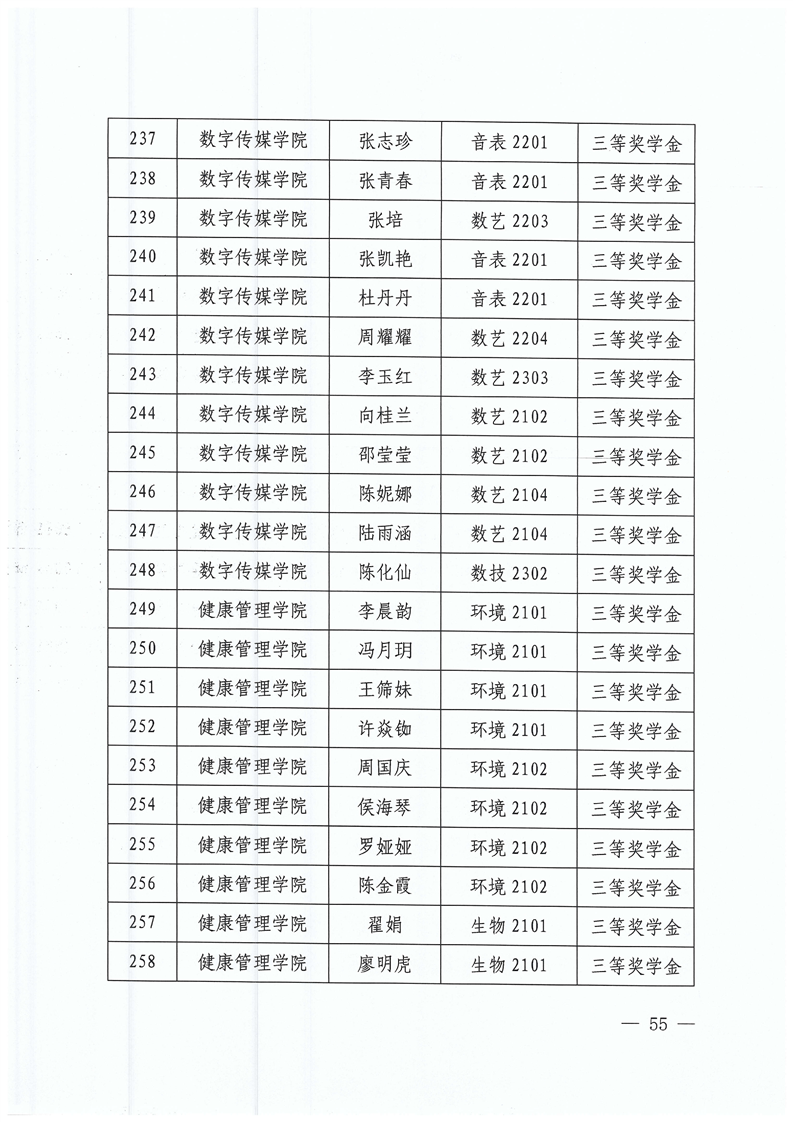 | 237 | 数字传媒学院 | 张志珍 | 音表 2201 | 三等奖学金 |
|---|---|---|---|---|
| 238 | 数字传媒学院 | 张青春 | 音表 2201 | 三等奖学金 |
| 239 | 数字传媒学院 | 张培 | 数艺 2203 | 三等奖学金 |
| 240 | 数字传媒学院 | 张凯艳 | 音表 2201 | 三等奖学金 |
| 241 | 数字传媒学院 | 杜丹丹 | 音表 2201 | 三等奖学金 |
| 242 | 数字传媒学院 | 周耀耀 | 数艺 2204 | 三等奖学金 |
| 243 | 数字传媒学院 | 李玉红 | 数艺 2303 | 三等奖学金 |
| 244 | 数字传媒学院 | 向桂兰 | 数艺 2102 | 三等奖学金 |
| 245 | 数字传媒学院 | 邵莹莹 | 数艺 2102 | 三等奖学金 |
| 246 | 数字传媒学院 | 陈妮娜 | 数艺 2104 | 三等奖学金 |
| 247 | 数字传媒学院 | 陆雨涵 | 数艺 2104 | 三等奖学金 |
| 248 | 数字传媒学院 | 陈化仙 | 数技 2302 | 三等奖学金 |
| 249 | 健康管理学院 | 李晨韵 | 环境 2101 | 三等奖学金 |
| 250 | 健康管理学院 | 冯月玥 | 环境 2101 | 三等奖学金 |
| 251 | 健康管理学院 | 王筛妹 | 环境 2101 | 三等奖学金 |
| 252 | 健康管理学院 | 许焱铷 | 环境 2101 | 三等奖学金 |
| 253 | 健康管理学院 | 周国庆 | 环境 2102 | 三等奖学金 |
| 254 | 健康管理学院 | 侯海琴 | 环境 2102 | 三等奖学金 |
| 255 | 健康管理学院 | 罗娅娅 | 环境 2102 | 三等奖学金 |
| 256 | 健康管理学院 | 陈金霞 | 环境 2102 | 三等奖学金 |
| 257 | 健康管理学院 | 翟娟 | 生物 2101 | 三等奖学金 |
| 258 | 健康管理学院 | 廖明虎 | 生物 2101 | 三等奖学金 |

— 55 —